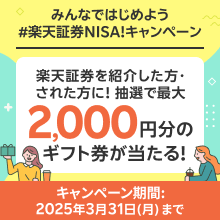 みんなではじめよう
#楽天証券NISA!キャンペーン

楽天証券を紹介した方・された方に! 抽選で最大
2,000円分のギフト券が当たる!

キャンペーン期間:
2025年3月31日(月) まで